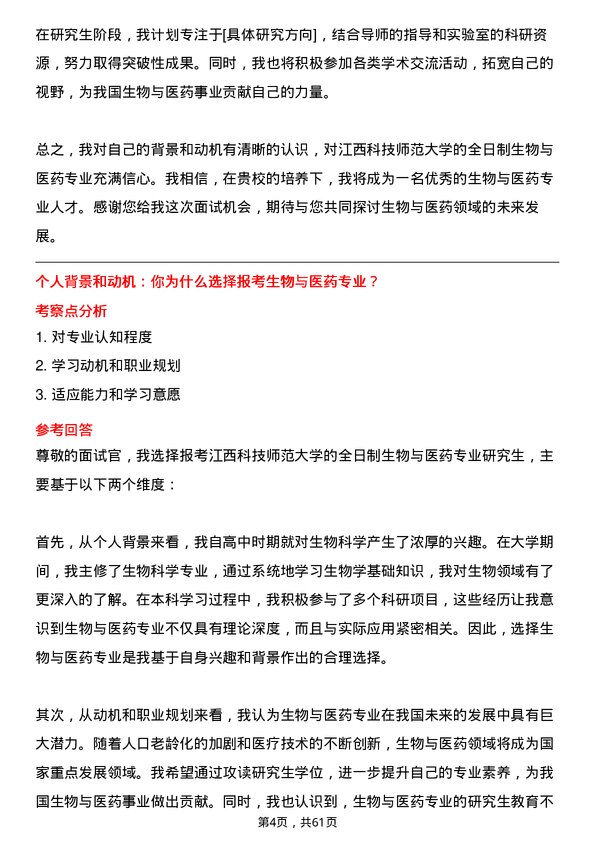 在研究生阶段，我计划专注于[具体研究方向]，结合导师的指导和实验室的科研资源，努力取得突破性成果。同时，我也将积极参加各类学术交流活动，拓宽自己的视野，为我国生物与医药事业贡献自己的力量。

总之，我对自己的背景和动机有清晰的认识，对江西科技师范大学的全日制生物与医药专业充满信心。我相信，在贵校的培养下，我将成为一名优秀的生物与医药专业人才。感谢您给我这次面试机会，期待与您共同探讨生物与医药领域的未来发展。

个人背景和动机：你为什么选择报考生物与医药专业？

考察点分析

1. 对专业认知程度

2. 学习动机和职业规划

3. 适应能力和学习意愿

参考回答

尊敬的面试官，我选择报考江西科技师范大学的全日制生物与医药专业研究生，主要基于以下两个维度：

首先，从个人背景来看，我自高中时期就对生物科学产生了浓厚的兴趣。在大学期间，我主修了生物科学专业，通过系统地学习生物学基础知识，我对生物领域有了更深入的了解。在本科学习过程中，我积极参与了多个科研项目，这些经历让我意识到生物与医药专业不仅具有理论深度，而且与实际应用紧密相关。因此，选择生物与医药专业是我基于自身兴趣和背景作出的合理选择。

其次，从动机和职业规划来看，我认为生物与医药专业在我国未来的发展中具有巨大潜力。随着人口老龄化的加剧和医疗技术的不断创新，生物与医药领域将成为国家重点发展领域。我希望通过攻读研究生学位，进一步提升自己的专业素养，为我国生物与医药事业做出贡献。同时，我也认识到，生物与医药专业的研究生教育不

第4页，共61页